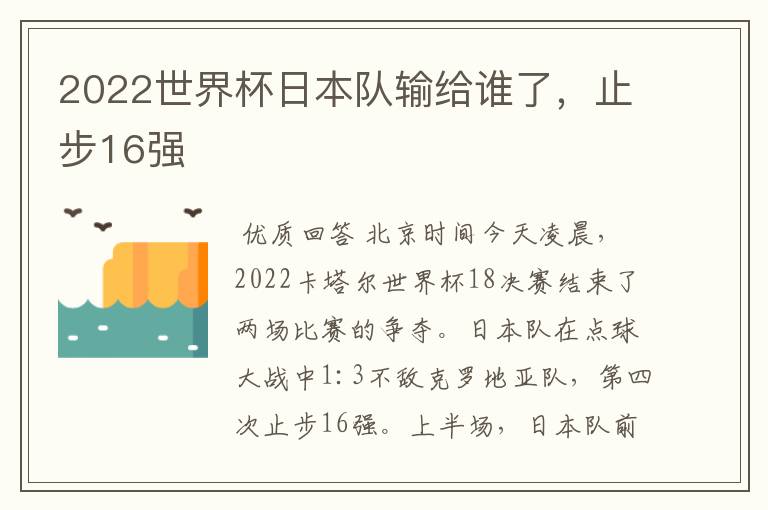 2022世界杯日本队输给谁了，止步16强

优质回答 北京时间今天凌晨，2022卡塔尔世界杯18决赛结束了两场比赛的争夺。日本队在点球大战中1:3不敌克罗地亚队，第四次止步16强。上半场，日本队前